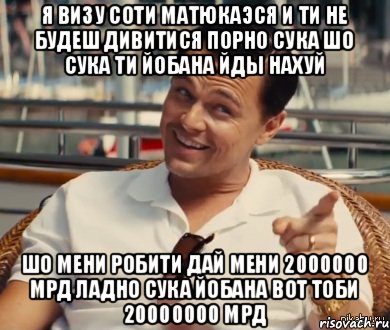 Я ВИЗУ СОТИ МАТЮКАЭСЯ И ТИ НЕ БУДЕШ ДИВИТИСЯ ПОРНО СУКА ШО СУКА ТИ ЙОБАНА ЙДЫ НАХУЙ

ШО МЕНИ РОБИТИ ДАЙ МЕНИ 2000000 МРД ЛАДНО СУКА ЙОБАНА ВОТ ТОБИ 20000000 МРД

risovach.ru